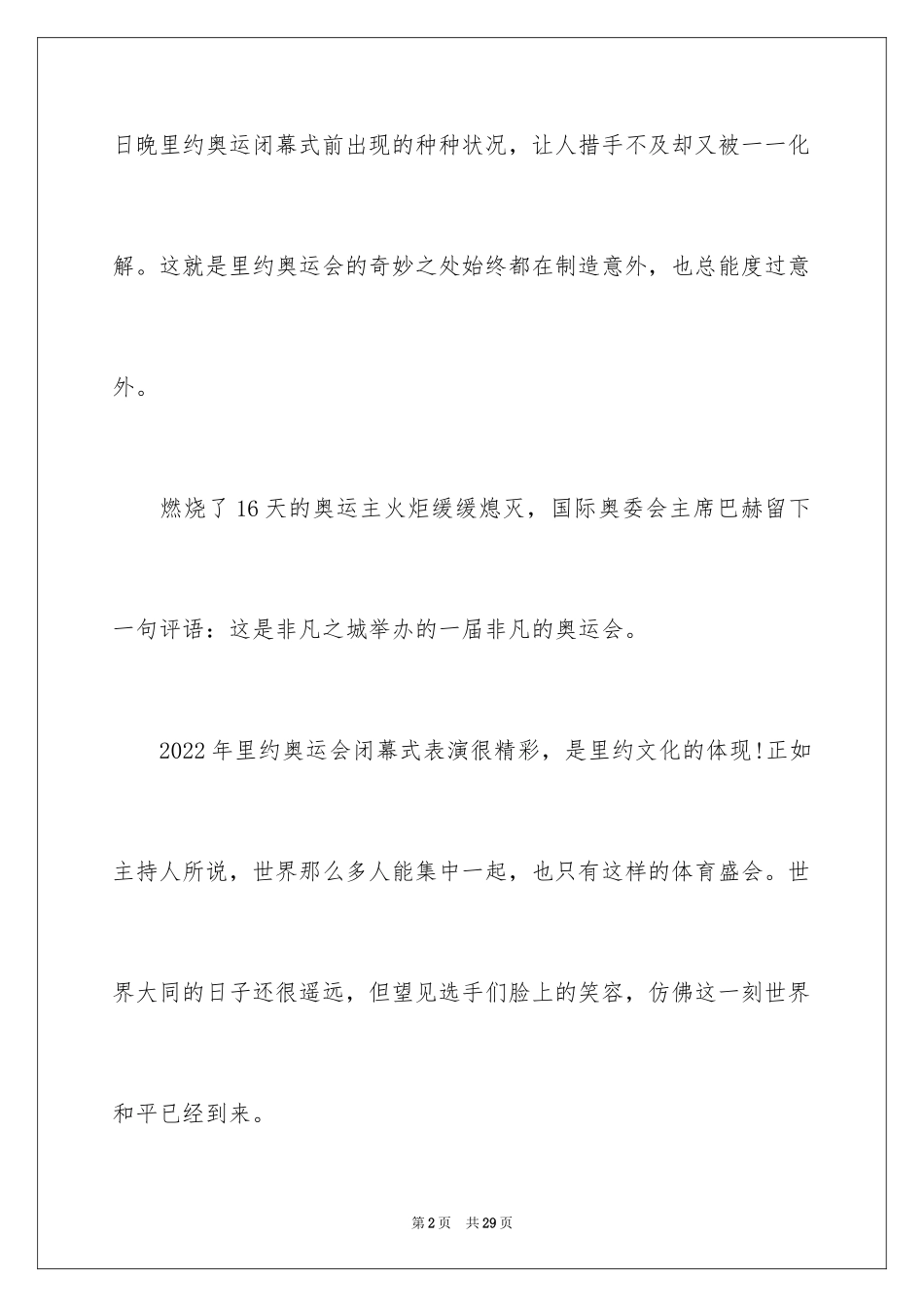 日晚里约奥运闭幕式前出现的种种状况，让人措手不及却又被一一化解。这就是里约奥运会的奇妙之处始终都在制造意外，也总能度过意外。

燃烧了16天的奥运主火炬缓缓熄灭，国际奥委会主席巴赫留下一句评语：这是非凡之城举办的一届非凡的奥运会。

2022年里约奥运会闭幕式表演很精彩，是里约文化的体现!正如主持人所说，世界那么多人能集中一起，也只有这样的体育盛会。世界大同的日子还很遥远，但望见选手们脸上的笑容，仿佛这一刻世界和平已经到来。

第2页　共29页